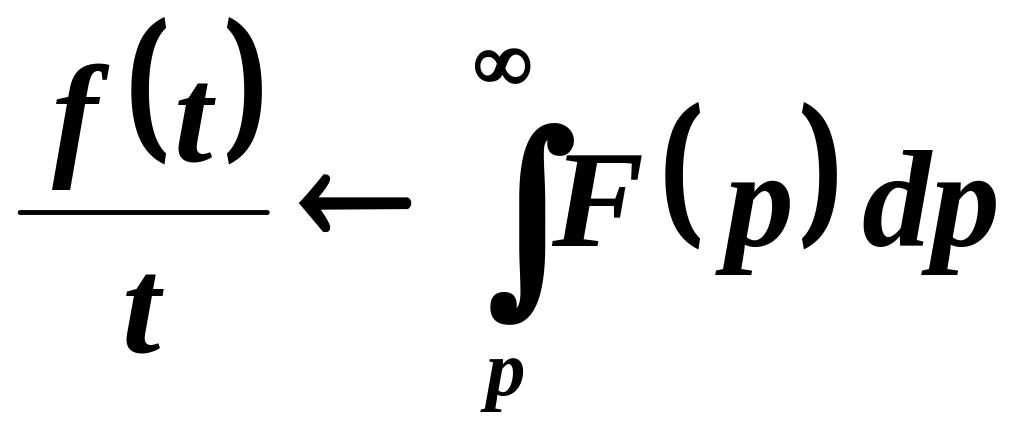 $\frac{f(t)}{t} \leftarrow \int_{p}^{\infty} F(p)\,dp$